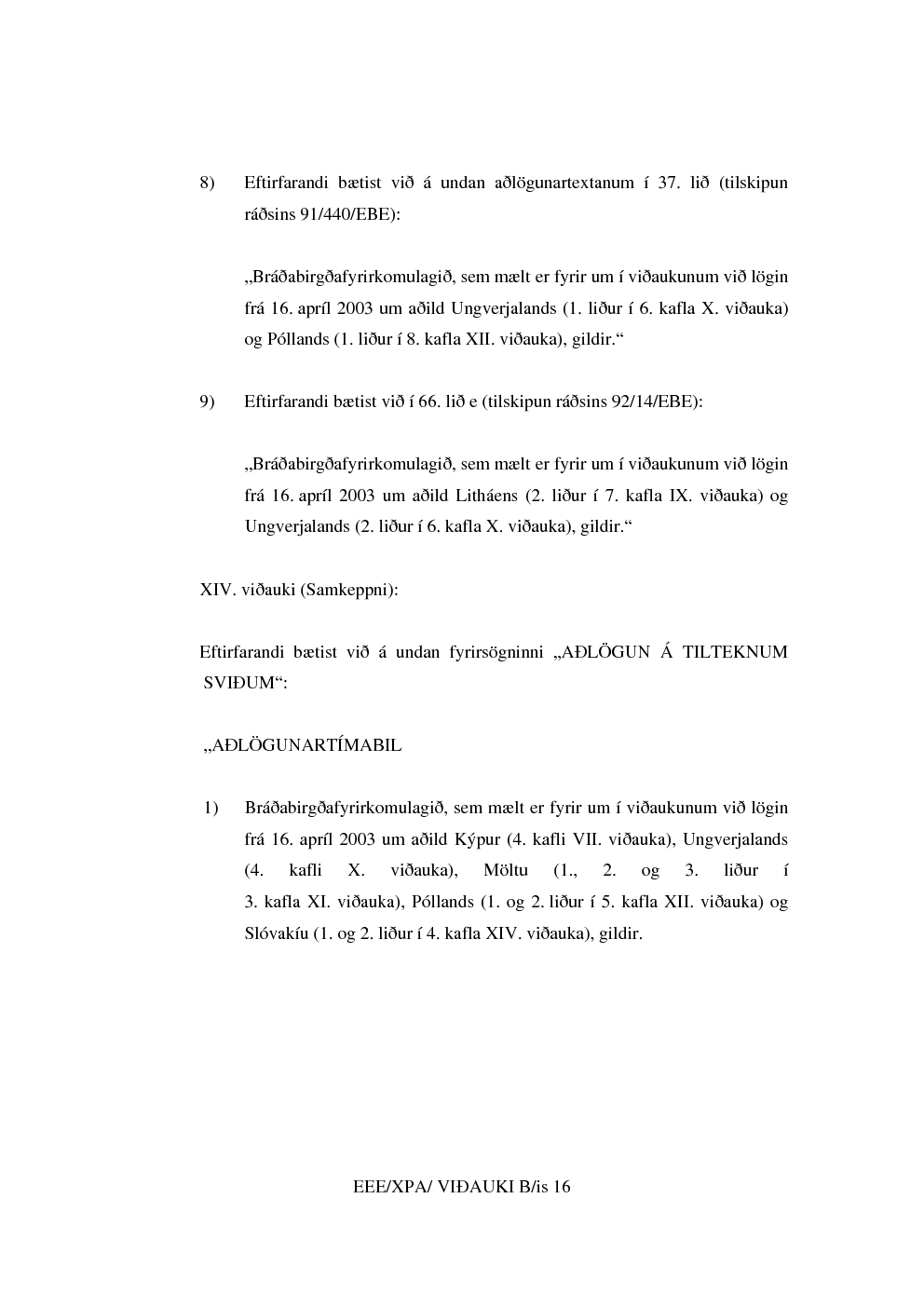 8) Eftirfarandi bætist við á undan aðlögunartextanum í 37. lið (tilskipun ráðsins 91/440/EBE):

„Bráðabirgðafyrirkomulagið, sem mælt er fyrir um í viðaukunum við lögin frá 16. apríl 2003 um aðild Ungverjalands (1. liður í 6. kafla X. viðauka) og Póllands (1. liður í 8. kafla XII. viðauka), gildir.“

9) Eftirfarandi bætist við í 66. lið e (tilskipun ráðsins 92/14/EBE):

„Bráðabirgðafyrirkomulagið, sem mælt er fyrir um í viðaukunum við lögin frá 16. apríl 2003 um aðild Litháens (2. liður í 7. kafla IX. viðauka) og Ungverjalands (2. liður í 6. kafla X. viðauka), gildir.“

XIV. viðauki (Samkeppni):

Eftirfarandi bætist við á undan fyrirsögninni „AÐLÖGUN Á TILTEKNUM SVIÐUM“:

„AÐLÖGUNARTÍMABIL

1) Bráðabirgðafyrirkomulagið, sem mælt er fyrir um í viðaukunum við lögin frá 16. apríl 2003 um aðild Kýpur (4. kafli VII. viðauka), Ungverjalands (4. kafli X. viðauka), Möltu (1., 2. og 3. liður í 3. kafla XI. viðauka), Póllands (1. og 2. liður í 5. kafla XII. viðauka) og Slóvakíu (1. og 2. liður í 4. kafla XIV. viðauka), gildir.

EEE/XPA/ VIÐAUKI B/is 16